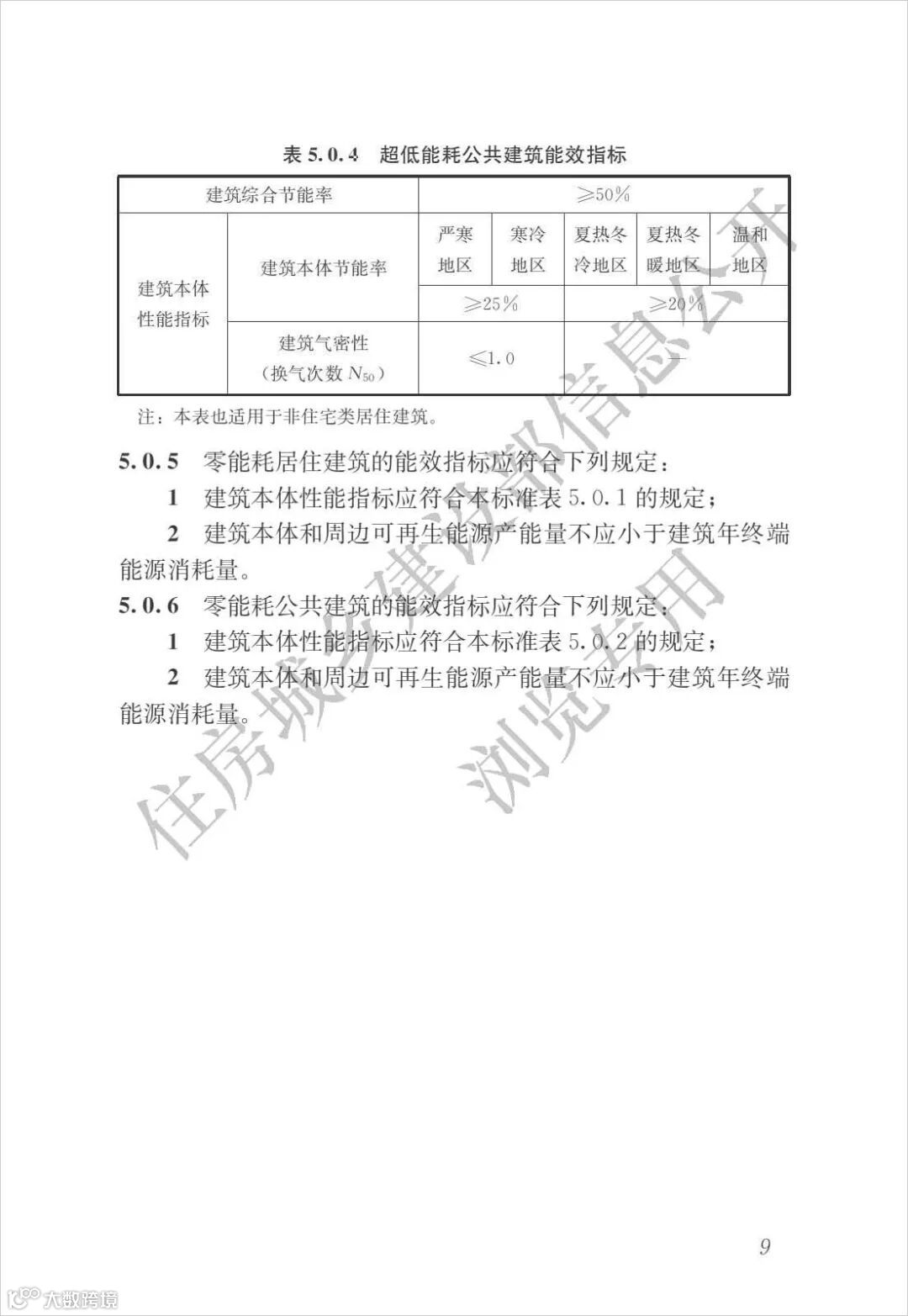 表 5.0.4 超低能耗公共建筑能效指标

| 建筑综合节能率 | | ≥50% | | | | |
|---|---|---|---|---|---|---|
| 建筑本体性能指标 | 建筑本体节能率 | 严寒地区 | 寒冷地区 | 夏热冬冷地区 | 夏热冬暖地区 | 温和地区 |
| | | ≥25% | | ≥20% | | |
| | 建筑气密性（换气次数 $N_{50}$） | ≤1.0 | | — | | |

注：本表也适用于非住宅类居住建筑。

5.0.5 零能耗居住建筑的能效指标应符合下列规定：

1 建筑本体性能指标应符合本标准表 5.0.1 的规定；

2 建筑本体和周边可再生能源产能量不应小于建筑年终端能源消耗量。

5.0.6 零能耗公共建筑的能效指标应符合下列规定：

1 建筑本体性能指标应符合本标准表 5.0.2 的规定；

2 建筑本体和周边可再生能源产能量不应小于建筑年终端能源消耗量。

住房城乡建设部信息公开
浏览专用

9

大数跨境